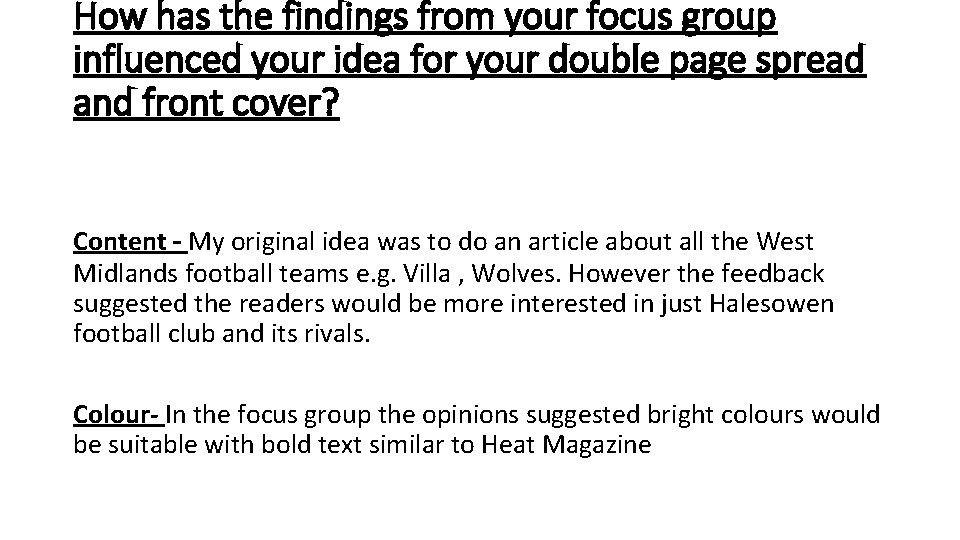 How has the findings from your focus group influenced your idea for your double page spread and front cover?

Content - My original idea was to do an article about all the West Midlands football teams e.g. Villa , Wolves. However the feedback suggested the readers would be more interested in just Halesowen football club and its rivals.

Colour- In the focus group the opinions suggested bright colours would be suitable with bold text similar to Heat Magazine